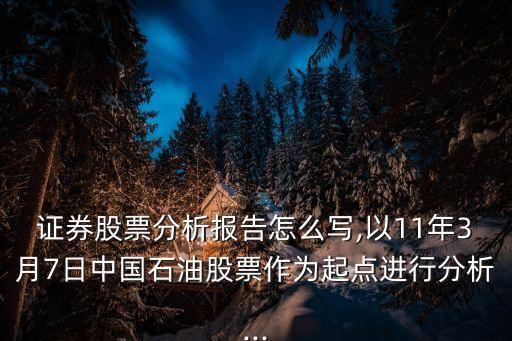 证券股票分析报告怎么写,以11年3月7日中国石油股票作为起点进行分析...